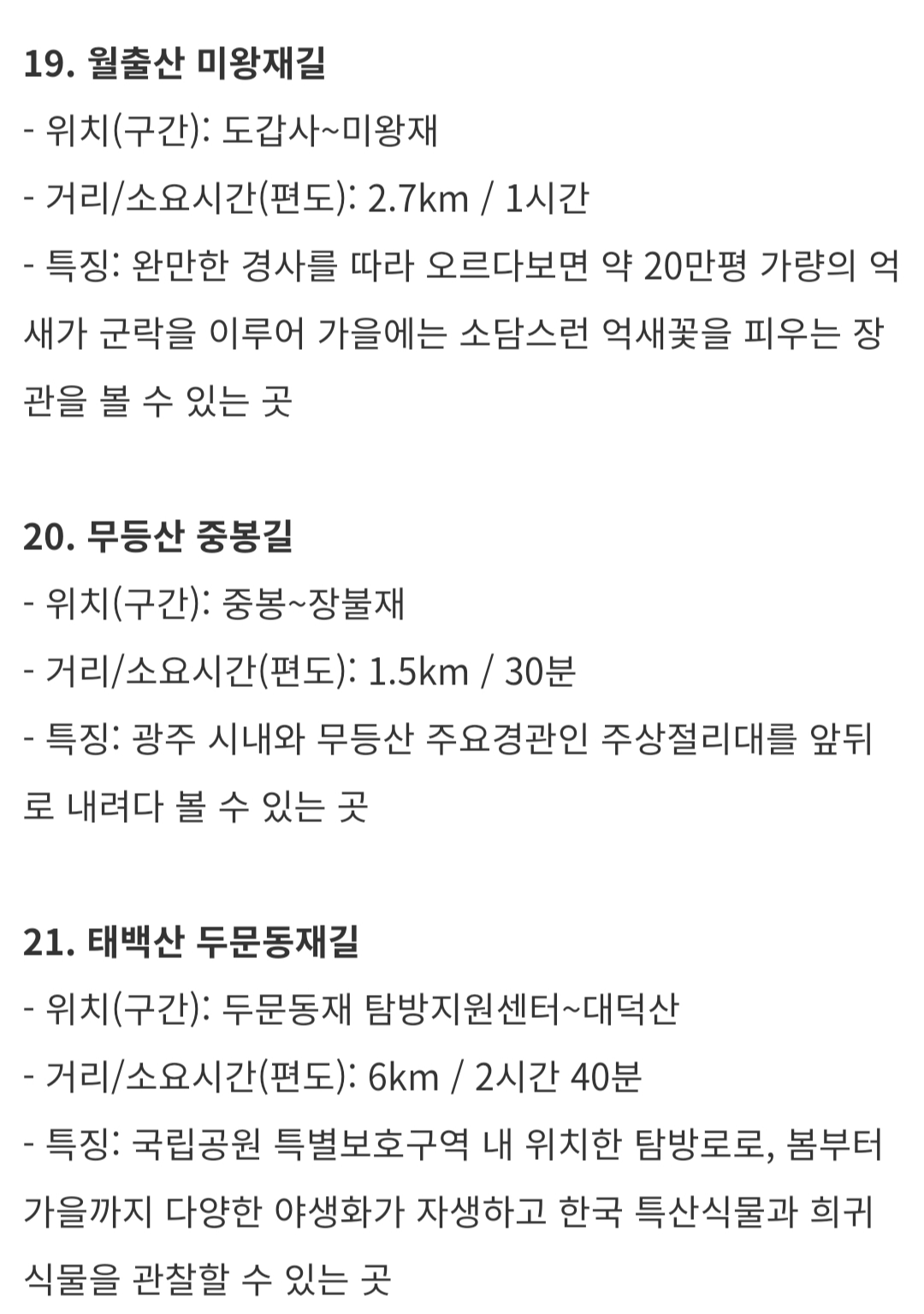 19. 월출산 미왕재길

- 위치(구간): 도갑사~미왕재

- 거리/소요시간(편도): 2.7km / 1시간

- 특징: 완만한 경사를 따라 오르다보면 약 20만평 가량의 억새가 군락을 이루어 가을에는 소담스런 억새꽃을 피우는 장관을 볼 수 있는 곳

20. 무등산 중봉길

- 위치(구간): 중봉~장불재

- 거리/소요시간(편도): 1.5km / 30분

- 특징: 광주 시내와 무등산 주요경관인 주상절리대를 앞뒤로 내려다 볼 수 있는 곳

21. 태백산 두문동재길

- 위치(구간): 두문동재 탐방지원센터~대덕산

- 거리/소요시간(편도): 6km / 2시간 40분

- 특징: 국립공원 특별보호구역 내 위치한 탐방로로, 봄부터 가을까지 다양한 야생화가 자생하고 한국 특산식물과 희귀식물을 관찰할 수 있는 곳